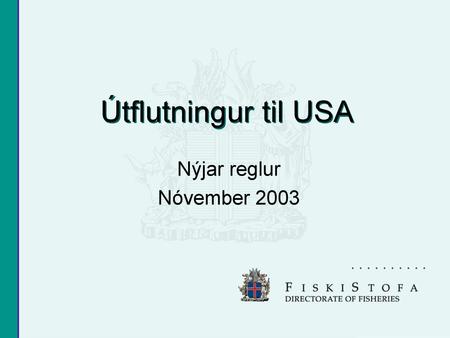 Útflutningur til USA

Nýjar reglur
Nóvember 2003

FISKISTOFA
DIRECTORATE OF FISHERIES